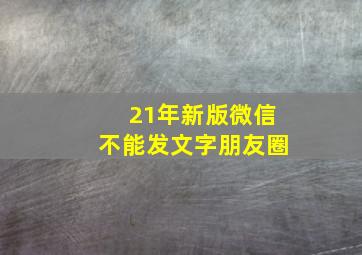 21年新版微信
不能发文字朋友圈